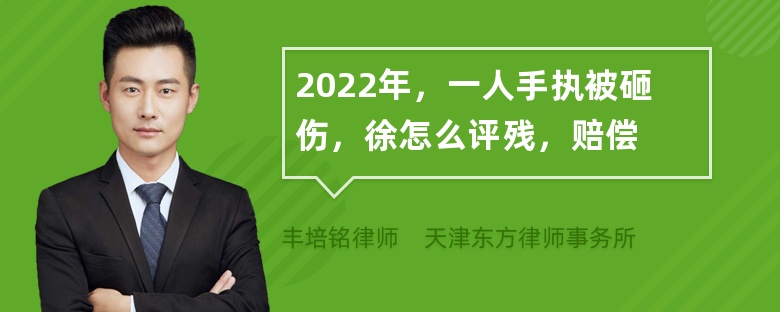 2022年，一人手执被砸伤，徐怎么评残，赔偿

丰培铭律师 天津东方律师事务所